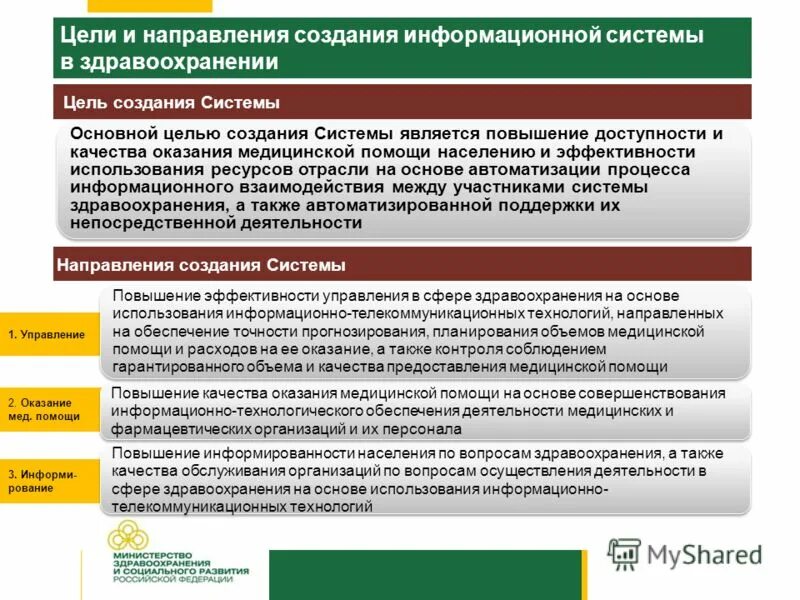 Цели и направления создания информационной системы в здравоохранении

Цель создания Системы

Основной целью создания Системы является повышение доступности и качества оказания медицинской помощи населению и эффективности использования ресурсов отрасли на основе автоматизации процесса информационного взаимодействия между участниками системы здравоохранения, а также автоматизированной поддержки их непосредственной деятельности

Направления создания Системы

1. Управление

Повышение эффективности управления в сфере здравоохранения на основе использования информационно-телекоммуникационных технологий, направленных на обеспечение точности прогнозирования, планирования объемов медицинской помощи и расходов на ее оказание, а также контроля соблюдением гарантированного объема и качества предоставления медицинской помощи

2. Оказание мед. помощи

Повышение качества оказания медицинской помощи на основе совершенствования информационно-технологического обеспечения деятельности медицинских и фармацевтических организаций и их персонала

3. Информирование

Повышение информированности населения по вопросам здравоохранения, а также качества обслуживания организаций по вопросам осуществления деятельности в сфере здравоохранения на основе использования информационно-телекоммуникационных технологий

МИНИСТЕРСТВО ЗДРАВООХРАНЕНИЯ И СОЦИАЛЬНОГО РАЗВИТИЯ РОССИЙСКОЙ ФЕДЕРАЦИИ

MyShared